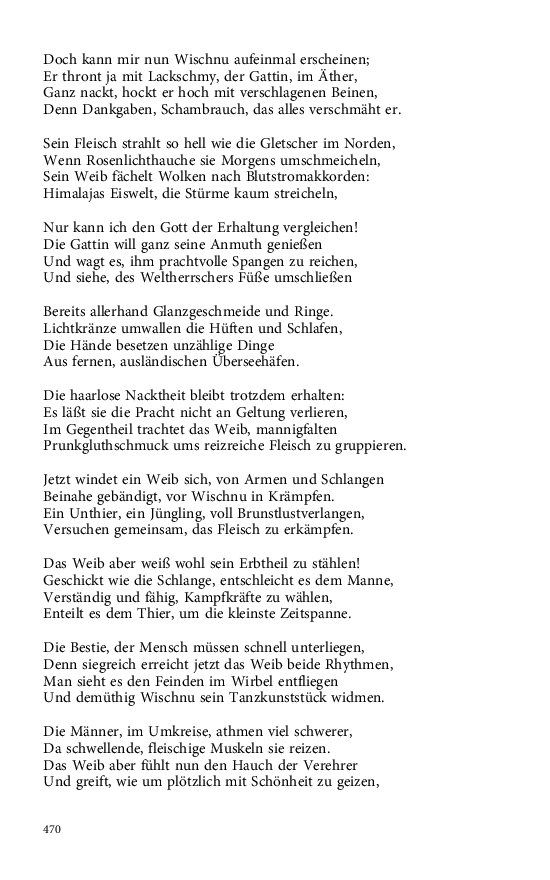 Doch kann mir nun Wischnu aufeinmal erscheinen;
Er thront ja mit Lackschmy, der Gattin, im Äther,
Ganz nackt, hockt er hoch mit verschlagenen Beinen,
Denn Dankgaben, Schambrauch, das alles verschmäht er.

Sein Fleisch strahlt so hell wie die Gletscher im Norden,
Wenn Rosenlichthauche sie Morgens umschmeicheln,
Sein Weib fächelt Wolken nach Blutstromakkorden:
Himalajas Eiswelt, die Stürme kaum streicheln,

Nur kann ich den Gott der Erhaltung vergleichen!
Die Gattin will ganz seine Anmuth genießen
Und wagt es, ihm prachtvolle Spangen zu reichen,
Und siehe, des Weltherrschers Füße umschließen

Bereits allerhand Glanzgeschmeide und Ringe.
Lichtkränze umwallen die Hüften und Schlafen,
Die Hände besetzen unzählige Dinge
Aus fernen, ausländischen Überseehäfen.

Die haarlose Nacktheit bleibt trotzdem erhalten:
Es läßt sie die Pracht nicht an Geltung verlieren,
Im Gegentheil trachtet das Weib, mannigfalten
Prunkgluthschmuck ums reizreiche Fleisch zu gruppieren.

Jetzt windet ein Weib sich, von Armen und Schlangen
Beinahe gebändigt, vor Wischnu in Krämpfen.
Ein Unthier, ein Jüngling, voll Brunstlustverlangen,
Versuchen gemeinsam, das Fleisch zu erkämpfen.

Das Weib aber weiß wohl sein Erbtheil zu stählen!
Geschickt wie die Schlange, entschleicht es dem Manne,
Verständig und fähig, Kampfkräfte zu wählen,
Enteilt es dem Thier, um die kleinste Zeitspanne.

Die Bestie, der Mensch müssen schnell unterliegen,
Denn siegreich erreicht jetzt das Weib beide Rhythmen,
Man sieht es den Feinden im Wirbel entfliegen
Und demüthig Wischnu sein Tanzkunststück widmen.

Die Männer, im Umkreise, athmen viel schwerer,
Da schwellende, fleischige Muskeln sie reizen.
Das Weib aber fühlt nun den Hauch der Verehrer
Und greift, wie um plötzlich mit Schönheit zu geizen,

470